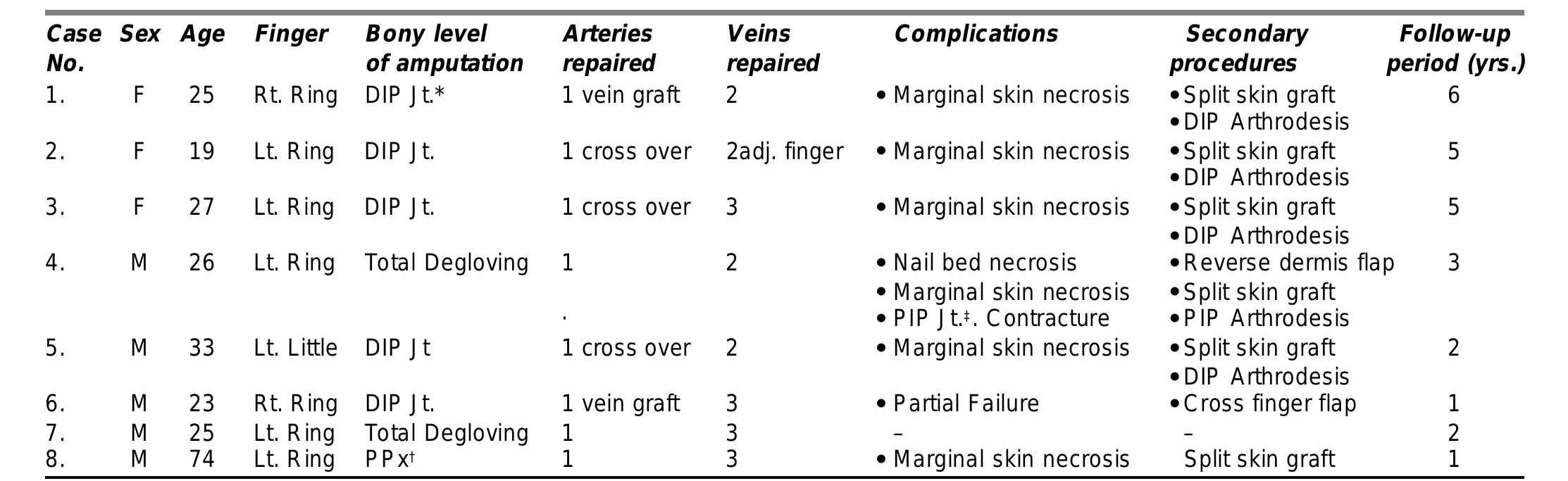 | Case No. | Sex | Age | Finger | Bony level of amputation | Arteries repaired | Veins repaired | Complications | Secondary procedures | Follow-up period (yrs.) |
|---|---|---|---|---|---|---|---|---|---|
| 1. | F | 25 | Rt. Ring | DIP Jt.* | 1 vein graft | 2 | • Marginal skin necrosis | • Split skin graft • DIP Arthrodesis | 6 |
| 2. | F | 19 | Lt. Ring | DIP Jt. | 1 cross over | 2adj. finger | • Marginal skin necrosis | • Split skin graft • DIP Arthrodesis | 5 |
| 3. | F | 27 | Lt. Ring | DIP Jt. | 1 cross over | 3 | • Marginal skin necrosis | • Split skin graft • DIP Arthrodesis | 5 |
| 4. | M | 26 | Lt. Ring | Total Degloving | 1 | 2 | • Nail bed necrosis • Marginal skin necrosis • PIP Jt.‡. Contracture | • Reverse dermis flap • Split skin graft • PIP Arthrodesis | 3 |
| 5. | M | 33 | Lt. Little | DIP Jt | 1 cross over | 2 | • Marginal skin necrosis | • Split skin graft • DIP Arthrodesis | 2 |
| 6. | M | 23 | Rt. Ring | DIP Jt. | 1 vein graft | 3 | • Partial Failure | • Cross finger flap | 1 |
| 7. | M | 25 | Lt. Ring | Total Degloving | 1 | 3 | – | – | 2 |
| 8. | M | 74 | Lt. Ring | PPx† | 1 | 3 | • Marginal skin necrosis | Split skin graft | 1 |